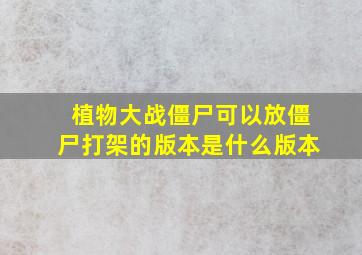 植物大战僵尸可以放僵尸打架的版本是什么版本